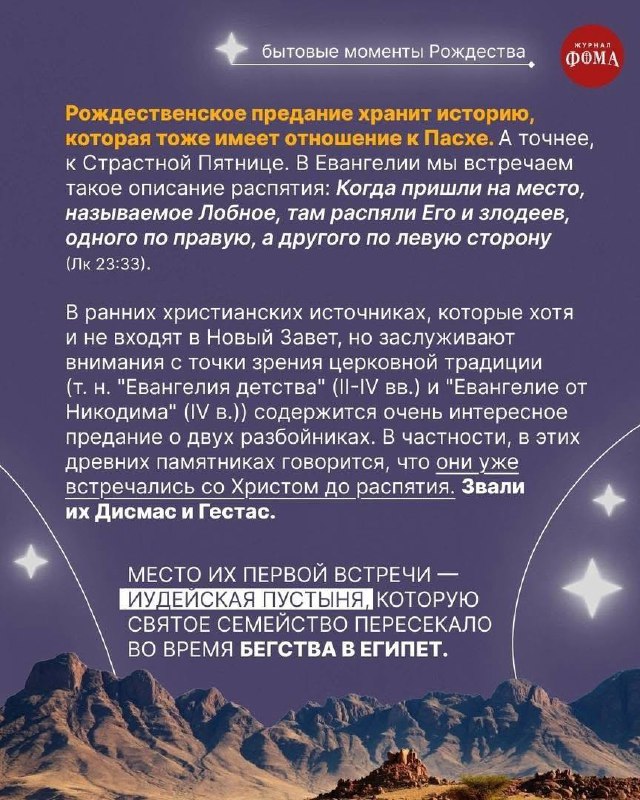 бытовые моменты Рождества

ЖУРНАЛ ФОМА

Рождественское предание хранит историю, которая тоже имеет отношение к Пасхе. А точнее, к Страстной Пятнице. В Евангелии мы встречаем такое описание распятия: Когда пришли на место, называемое Лобное, там распяли Его и злодеев, одного по правую, а другого по левую сторону (Лк 23:33).

В ранних христианских источниках, которые хотя и не входят в Новый Завет, но заслуживают внимания с точки зрения церковной традиции (т. н. "Евангелия детства" (II-IV вв.) и "Евангелие от Никодима" (IV в.)) содержится очень интересное предание о двух разбойниках. В частности, в этих древних памятниках говорится, что они уже встречались со Христом до распятия. Звали их Дисмас и Гестас.

МЕСТО ИХ ПЕРВОЙ ВСТРЕЧИ — ИУДЕЙСКАЯ ПУСТЫНЯ, КОТОРУЮ СВЯТОЕ СЕМЕЙСТВО ПЕРЕСЕКАЛО ВО ВРЕМЯ БЕГСТВА В ЕГИПЕТ.